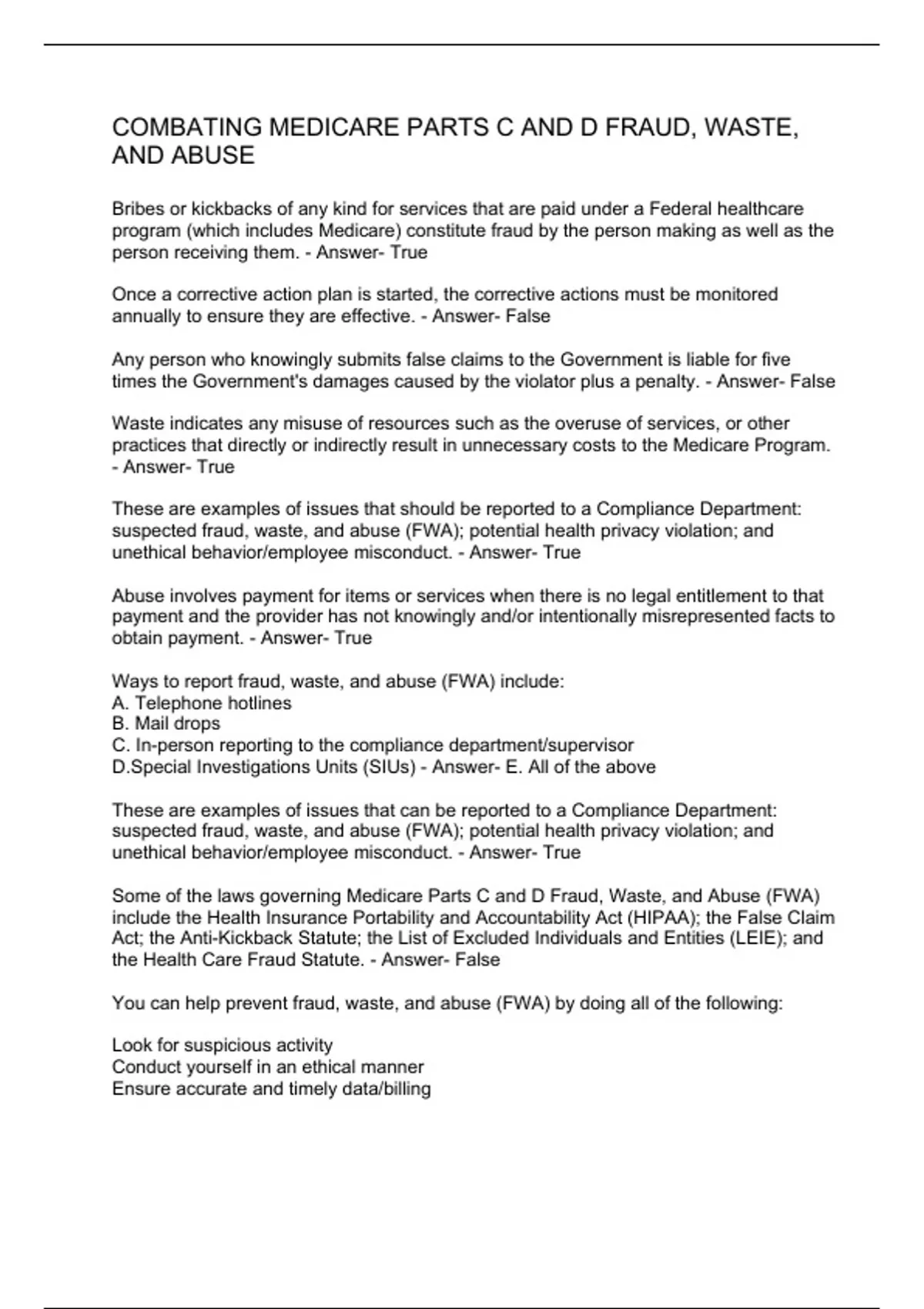 COMBATING MEDICARE PARTS C AND D FRAUD, WASTE, AND ABUSE

Bribes or kickbacks of any kind for services that are paid under a Federal healthcare program (which includes Medicare) constitute fraud by the person making as well as the person receiving them. - Answer- True

Once a corrective action plan is started, the corrective actions must be monitored annually to ensure they are effective. - Answer- False

Any person who knowingly submits false claims to the Government is liable for five times the Government's damages caused by the violator plus a penalty. - Answer- False

Waste indicates any misuse of resources such as the overuse of services, or other practices that directly or indirectly result in unnecessary costs to the Medicare Program. - Answer- True

These are examples of issues that should be reported to a Compliance Department: suspected fraud, waste, and abuse (FWA); potential health privacy violation; and unethical behavior/employee misconduct. - Answer- True

Abuse involves payment for items or services when there is no legal entitlement to that payment and the provider has not knowingly and/or intentionally misrepresented facts to obtain payment. - Answer- True

Ways to report fraud, waste, and abuse (FWA) include:
A. Telephone hotlines
B. Mail drops
C. In-person reporting to the compliance department/supervisor
D.Special Investigations Units (SIUs) - Answer- E. All of the above

These are examples of issues that can be reported to a Compliance Department: suspected fraud, waste, and abuse (FWA); potential health privacy violation; and unethical behavior/employee misconduct. - Answer- True

Some of the laws governing Medicare Parts C and D Fraud, Waste, and Abuse (FWA) include the Health Insurance Portability and Accountability Act (HIPAA); the False Claim Act; the Anti-Kickback Statute; the List of Excluded Individuals and Entities (LEIE); and the Health Care Fraud Statute. - Answer- False

You can help prevent fraud, waste, and abuse (FWA) by doing all of the following:

Look for suspicious activity
Conduct yourself in an ethical manner
Ensure accurate and timely data/billing